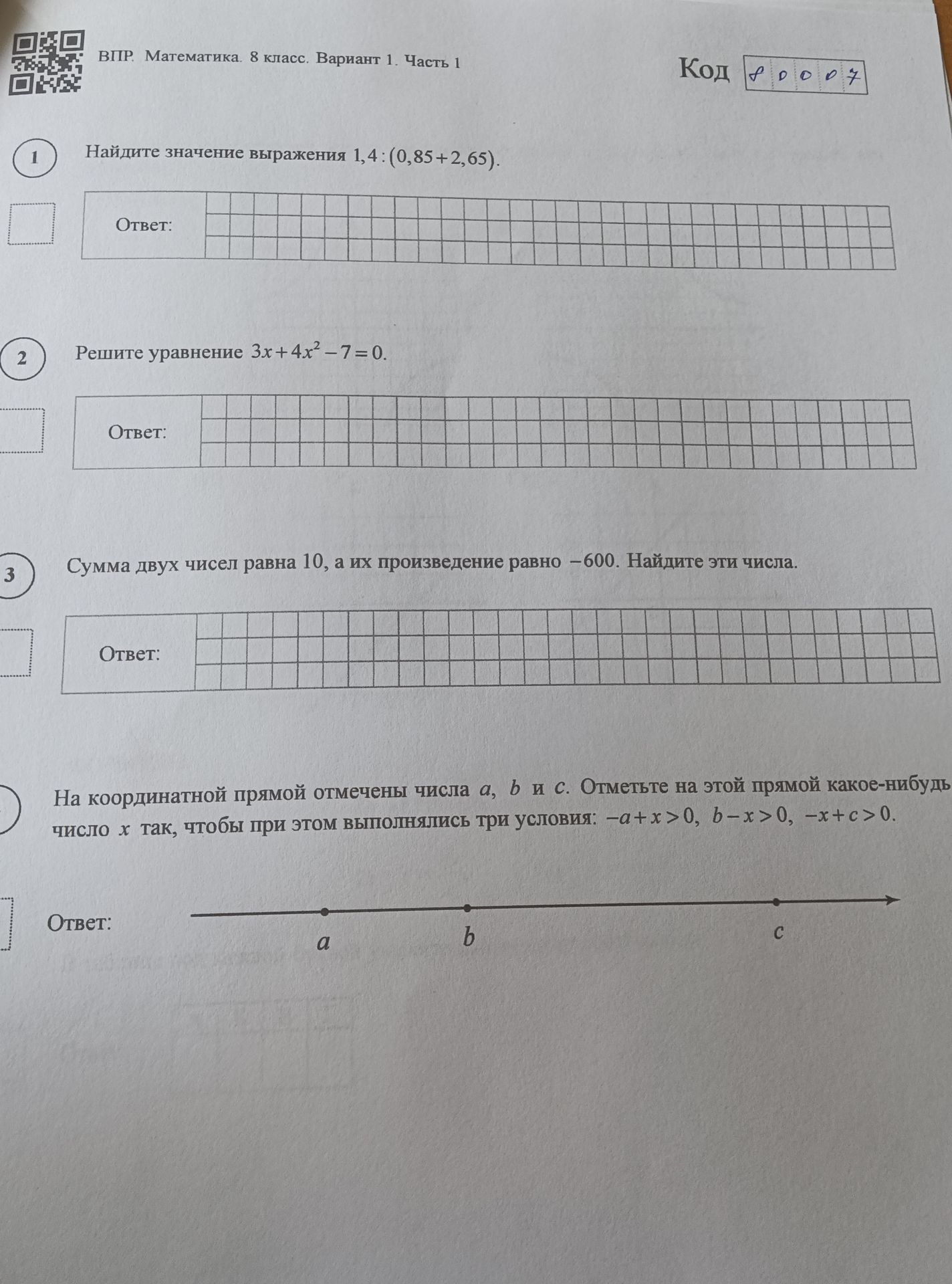 ВПР. Математика. 8 класс. Вариант 1. Часть 1

Код 80007

1 Найдите значение выражения $1,4:(0,85+2,65)$.

Ответ:

2 Решите уравнение $3x+4x^2-7=0$.

Ответ:

3 Сумма двух чисел равна 10, а их произведение равно $-600$. Найдите эти числа.

Ответ:

На координатной прямой отмечены числа $a$, $b$ и $c$. Отметьте на этой прямой какое-нибудь число $x$ так, чтобы при этом выполнялись три условия: $-a+x>0$, $b-x>0$, $-x+c>0$.

Ответ:

$a$ $b$ $c$